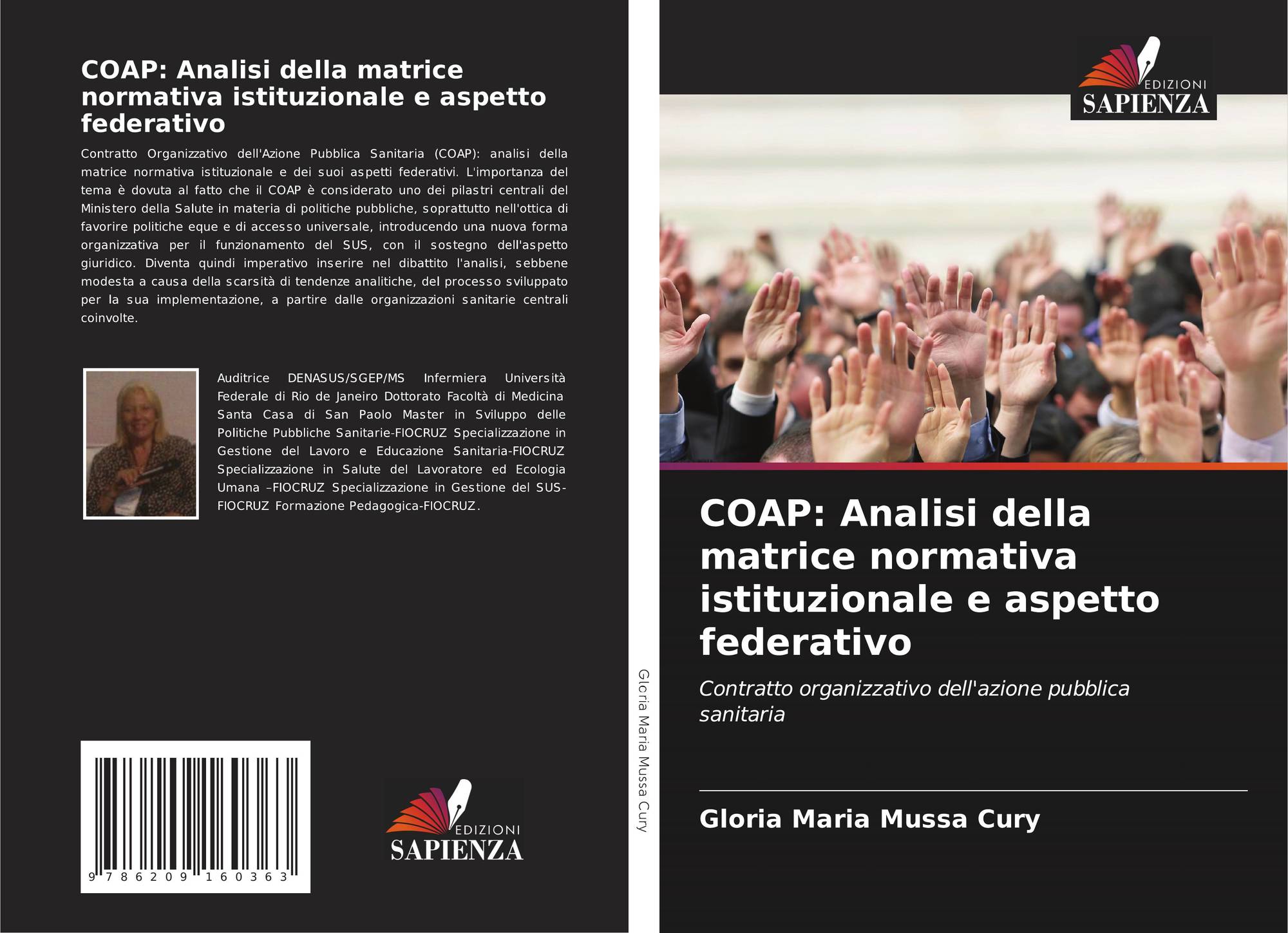 COAP: Analisi della matrice normativa istituzionale e aspetto federativo

Contratto Organizzativo dell'Azione Pubblica Sanitaria (COAP): analisi della matrice normativa istituzionale e dei suoi aspetti federativi. L'importanza del tema è dovuta al fatto che il COAP è considerato uno dei pilastri centrali del Ministero della Salute in materia di politiche pubbliche, soprattutto nell'ottica di favorire politiche eque e di accesso universale, introducendo una nuova forma organizzativa per il funzionamento del SUS, con il sostegno dell'aspetto giuridico. Diventa quindi imperativo inserire nel dibattito l'analisi, sebbene modesta a causa della scarsità di tendenze analitiche, del processo sviluppato per la sua implementazione, a partire dalle organizzazioni sanitarie centrali coinvolte.

Auditrice DENASUS/SGEP/MS Infermiera Università Federale di Rio de Janeiro Dottorato Facoltà di Medicina Santa Casa di San Paolo Master in Sviluppo delle Politiche Pubbliche Sanitarie-FIOCRUZ Specializzazione in Gestione del Lavoro e Educazione Sanitaria-FIOCRUZ Specializzazione in Salute del Lavoratore ed Ecologia Umana –FIOCRUZ Specializzazione in Gestione del SUS-FIOCRUZ Formazione Pedagogica-FIOCRUZ.

9 786209 160363

EDIZIONI
SAPIENZA

Gloria Maria Mussa Cury

EDIZIONI
SAPIENZA

COAP: Analisi della matrice normativa istituzionale e aspetto federativo

Contratto organizzativo dell'azione pubblica sanitaria

Gloria Maria Mussa Cury